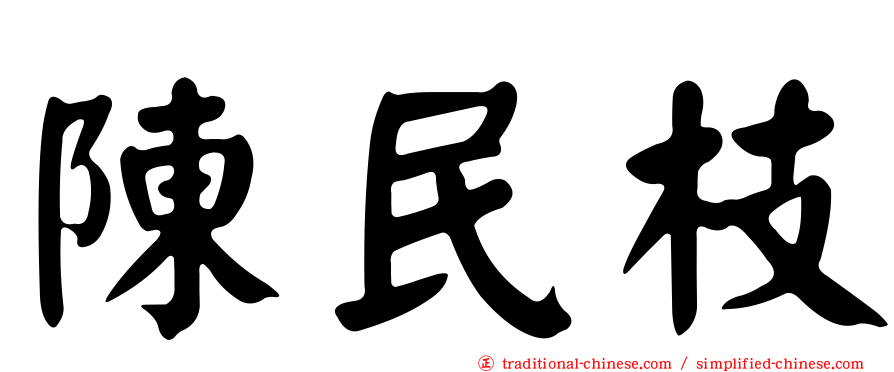 陳民枝

㊣ traditional-chinese.com / simplified-chinese.com